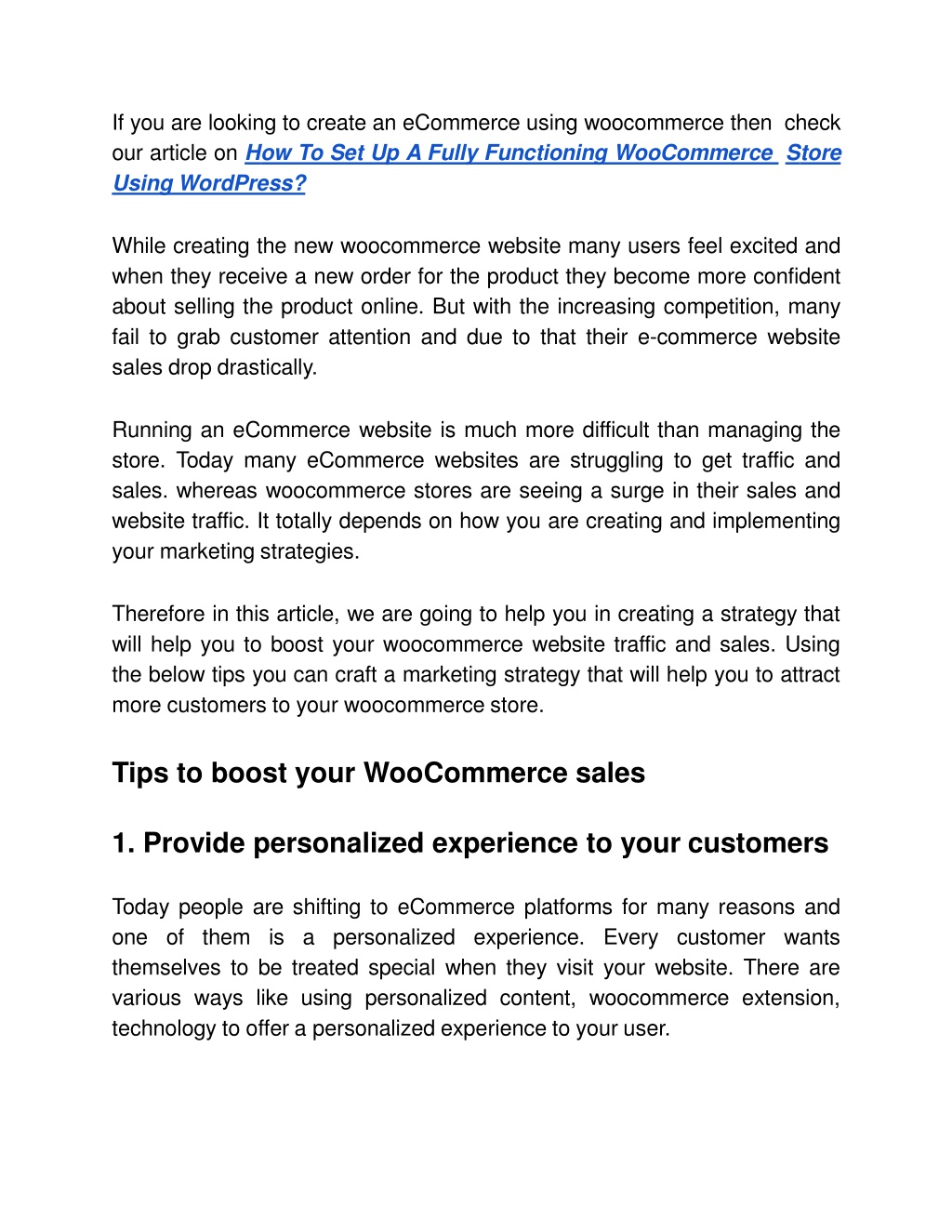 If you are looking to create an eCommerce using woocommerce then check our article on How To Set Up A Fully Functioning WooCommerce Store Using WordPress?

While creating the new woocommerce website many users feel excited and when they receive a new order for the product they become more confident about selling the product online. But with the increasing competition, many fail to grab customer attention and due to that their e-commerce website sales drop drastically.

Running an eCommerce website is much more difficult than managing the store. Today many eCommerce websites are struggling to get traffic and sales. whereas woocommerce stores are seeing a surge in their sales and website traffic. It totally depends on how you are creating and implementing your marketing strategies.

Therefore in this article, we are going to help you in creating a strategy that will help you to boost your woocommerce website traffic and sales. Using the below tips you can craft a marketing strategy that will help you to attract more customers to your woocommerce store.

Tips to boost your WooCommerce sales

1. Provide personalized experience to your customers

Today people are shifting to eCommerce platforms for many reasons and one of them is a personalized experience. Every customer wants themselves to be treated special when they visit your website. There are various ways like using personalized content, woocommerce extension, technology to offer a personalized experience to your user.